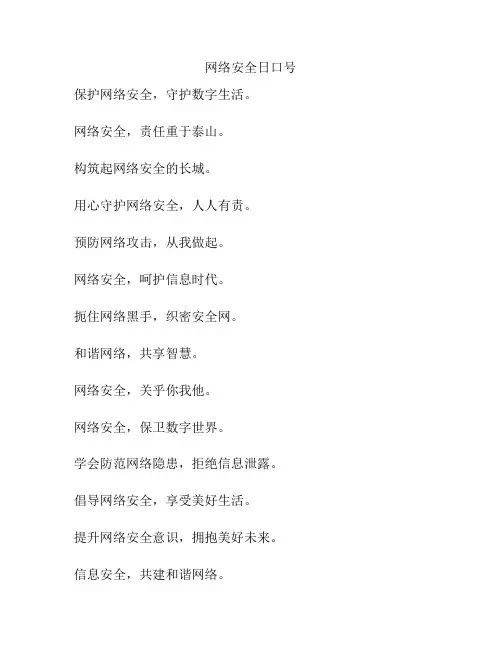 网络安全日口号

保护网络安全，守护数字生活。

网络安全，责任重于泰山。

构筑起网络安全的长城。

用心守护网络安全，人人有责。

预防网络攻击，从我做起。

网络安全，呵护信息时代。

扼住网络黑手，织密安全网。

和谐网络，共享智慧。

网络安全，关乎你我他。

网络安全，保卫数字世界。

学会防范网络隐患，拒绝信息泄露。

倡导网络安全，享受美好生活。

提升网络安全意识，拥抱美好未来。

信息安全，共建和谐网络。